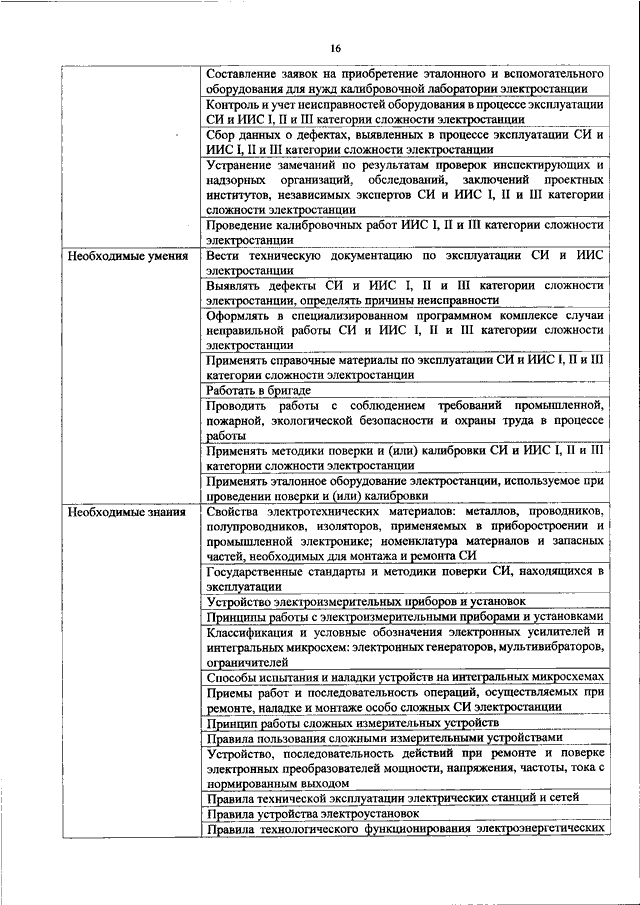 16

| | |
|---|---|
| | Составление заявок на приобретение эталонного и вспомогательного оборудования для нужд калибровочной лаборатории электростанции |
| | Контроль и учет неисправностей оборудования в процессе эксплуатации СИ и ИИС I, II и III категории сложности электростанции |
| | Сбор данных о дефектах, выявленных в процессе эксплуатации СИ и ИИС I, II и III категории сложности электростанции |
| | Устранение замечаний по результатам проверок инспектирующих и надзорных организаций, обследований, заключений проектных институтов, независимых экспертов СИ и ИИС I, II и III категории сложности электростанции |
| | Проведение калибровочных работ ИИС I, II и III категории сложности электростанции |
| Необходимые умения | Вести техническую документацию по эксплуатации СИ и ИИС электростанции |
| | Выявлять дефекты СИ и ИИС I, II и III категории сложности электростанции, определять причины неисправности |
| | Оформлять в специализированном программном комплексе случаи неправильной работы СИ и ИИС I, II и III категории сложности электростанции |
| | Применять справочные материалы по эксплуатации СИ и ИИС I, II и III категории сложности электростанции |
| | Работать в бригаде |
| | Проводить работы с соблюдением требований промышленной, пожарной, экологической безопасности и охраны труда в процессе работы |
| | Применять методики поверки и (или) калибровки СИ и ИИС I, II и III категории сложности электростанции |
| | Применять эталонное оборудование электростанции, используемое при проведении поверки и (или) калибровки |
| Необходимые знания | Свойства электротехнических материалов: металлов, проводников, полупроводников, изоляторов, применяемых в приборостроении и промышленной электронике; номенклатура материалов и запасных частей, необходимых для монтажа и ремонта СИ |
| | Государственные стандарты и методики поверки СИ, находящихся в эксплуатации |
| | Устройство электроизмерительных приборов и установок |
| | Принципы работы с электроизмерительными приборами и установками |
| | Классификация и условные обозначения электронных усилителей и интегральных микросхем: электронных генераторов, мультивибраторов, ограничителей |
| | Способы испытания и наладки устройств на интегральных микросхемах |
| | Приемы работ и последовательность операций, осуществляемых при ремонте, наладке и монтаже особо сложных СИ электростанции |
| | Принцип работы сложных измерительных устройств |
| | Правила пользования сложными измерительными устройствами |
| | Устройство, последовательность действий при ремонте и поверке электронных преобразователей мощности, напряжения, частоты, тока с нормированным выходом |
| | Правила технической эксплуатации электрических станций и сетей |
| | Правила устройства электроустановок |
| | Правила технологического функционирования электроэнергетических |